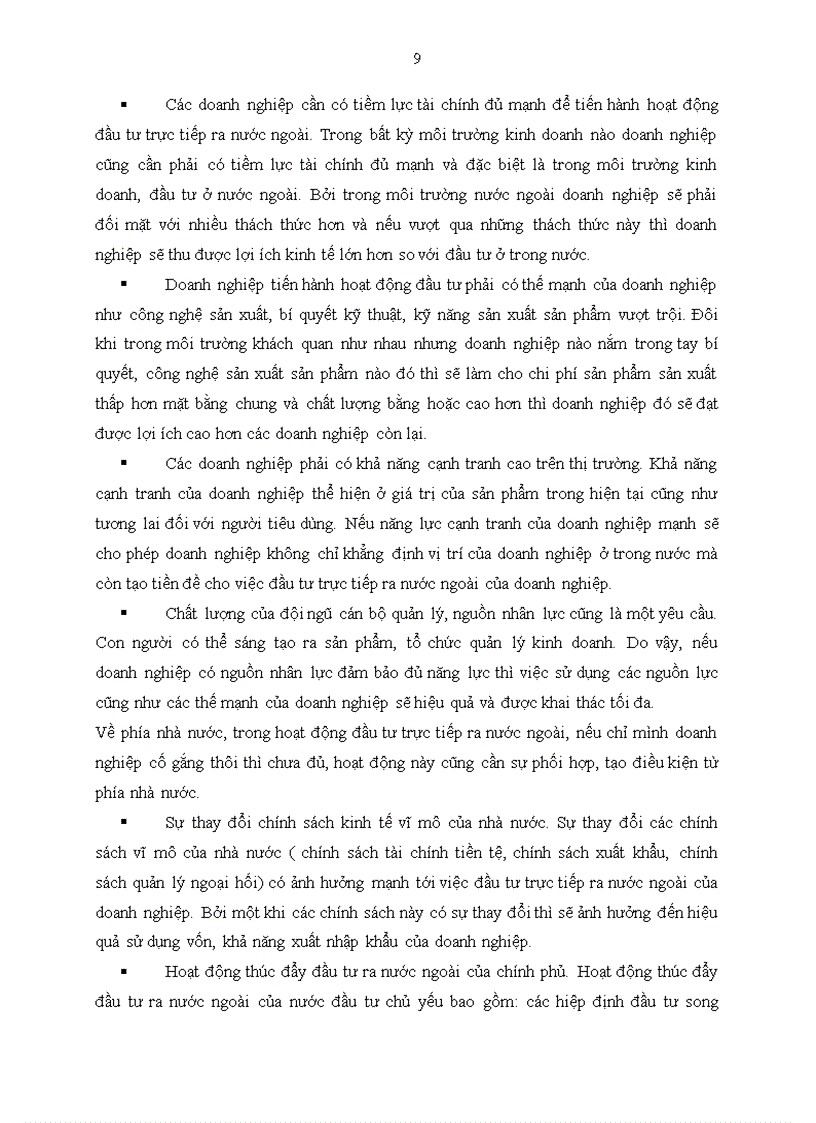 9

▪ Các doanh nghiệp cần có tiềm lực tài chính đủ mạnh để tiến hành hoạt động đầu tư trực tiếp ra nước ngoài. Trong bất kỳ môi trường kinh doanh nào doanh nghiệp cũng cần phải có tiềm lực tài chính đủ mạnh và đặc biệt là trong môi trường kinh doanh, đầu tư ở nước ngoài. Bởi trong môi trường nước ngoài doanh nghiệp sẽ phải đối mặt với nhiều thách thức hơn và nếu vượt qua những thách thức này thì doanh nghiệp sẽ thu được lợi ích kinh tế lớn hơn so với đầu tư ở trong nước.

▪ Doanh nghiệp tiến hành hoạt động đầu tư phải có thế mạnh của doanh nghiệp như công nghệ sản xuất, bí quyết kỹ thuật, kỹ năng sản xuất sản phẩm vượt trội. Đôi khi trong môi trường khách quan như nhau nhưng doanh nghiệp nào nắm trong tay bí quyết, công nghệ sản xuất sản phẩm nào đó thì sẽ làm cho chi phí sản phẩm sản xuất thấp hơn mặt bằng chung và chất lượng bằng hoặc cao hơn thì doanh nghiệp đó sẽ đạt được lợi ích cao hơn các doanh nghiệp còn lại.

▪ Các doanh nghiệp phải có khả năng cạnh tranh cao trên thị trường. Khả năng cạnh tranh của doanh nghiệp thể hiện ở giá trị của sản phẩm trong hiện tại cũng như tương lai đối với người tiêu dùng. Nếu năng lực cạnh tranh của doanh nghiệp mạnh sẽ cho phép doanh nghiệp không chỉ khẳng định vị trí của doanh nghiệp ở trong nước mà còn tạo tiền đề cho việc đầu tư trực tiếp ra nước ngoài của doanh nghiệp.

▪ Chất lượng của đội ngũ cán bộ quản lý, nguồn nhân lực cũng là một yêu cầu. Con người có thể sáng tạo ra sản phẩm, tổ chức quản lý kinh doanh. Do vậy, nếu doanh nghiệp có nguồn nhân lực đảm bảo đủ năng lực thì việc sử dụng các nguồn lực cũng như các thế mạnh của doanh nghiệp sẽ hiệu quả và được khai thác tối đa.
Về phía nhà nước, trong hoạt động đầu tư trực tiếp ra nước ngoài, nếu chỉ mình doanh nghiệp cố gắng thôi thì chưa đủ, hoạt động này cũng cần sự phối hợp, tạo điều kiện từ phía nhà nước.

▪ Sự thay đổi chính sách kinh tế vĩ mô của nhà nước. Sự thay đổi các chính sách vĩ mô của nhà nước ( chính sách tài chính tiền tệ, chính sách xuất khẩu, chính sách quản lý ngoại hối) có ảnh hưởng mạnh tới việc đầu tư trực tiếp ra nước ngoài của doanh nghiệp. Bởi một khi các chính sách này có sự thay đổi thì sẽ ảnh hưởng đến hiệu quả sử dụng vốn, khả năng xuất nhập khẩu của doanh nghiệp.

▪ Hoạt động thúc đẩy đầu tư ra nước ngoài của chính phủ. Hoạt động thúc đẩy đầu tư ra nước ngoài của nước đầu tư chủ yếu bao gồm: các hiệp định đầu tư song